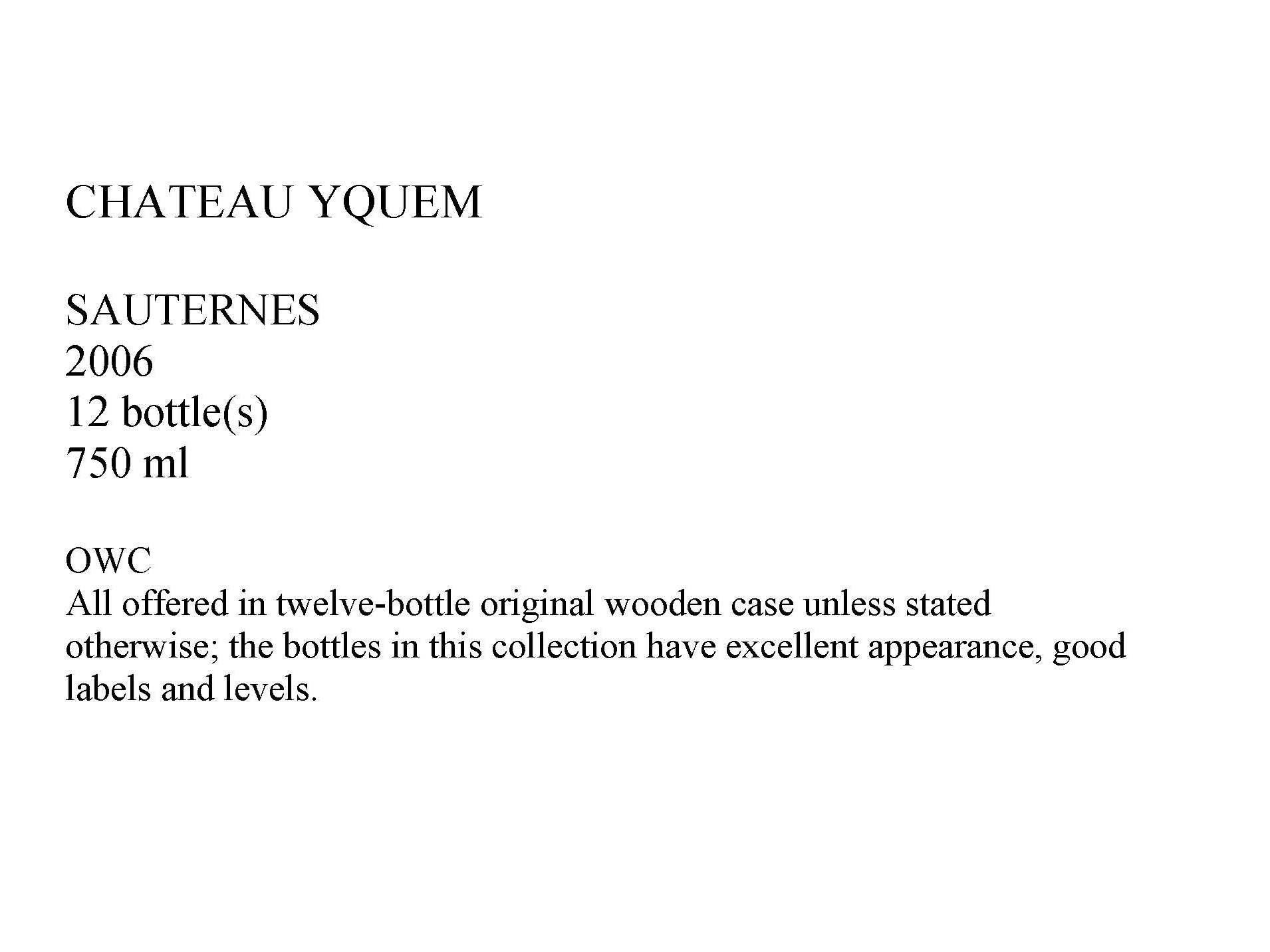 CHATEAU YQUEM

SAUTERNES
2006
12 bottle(s)
750 ml

OWC
All offered in twelve-bottle original wooden case unless stated otherwise; the bottles in this collection have excellent appearance, good labels and levels.